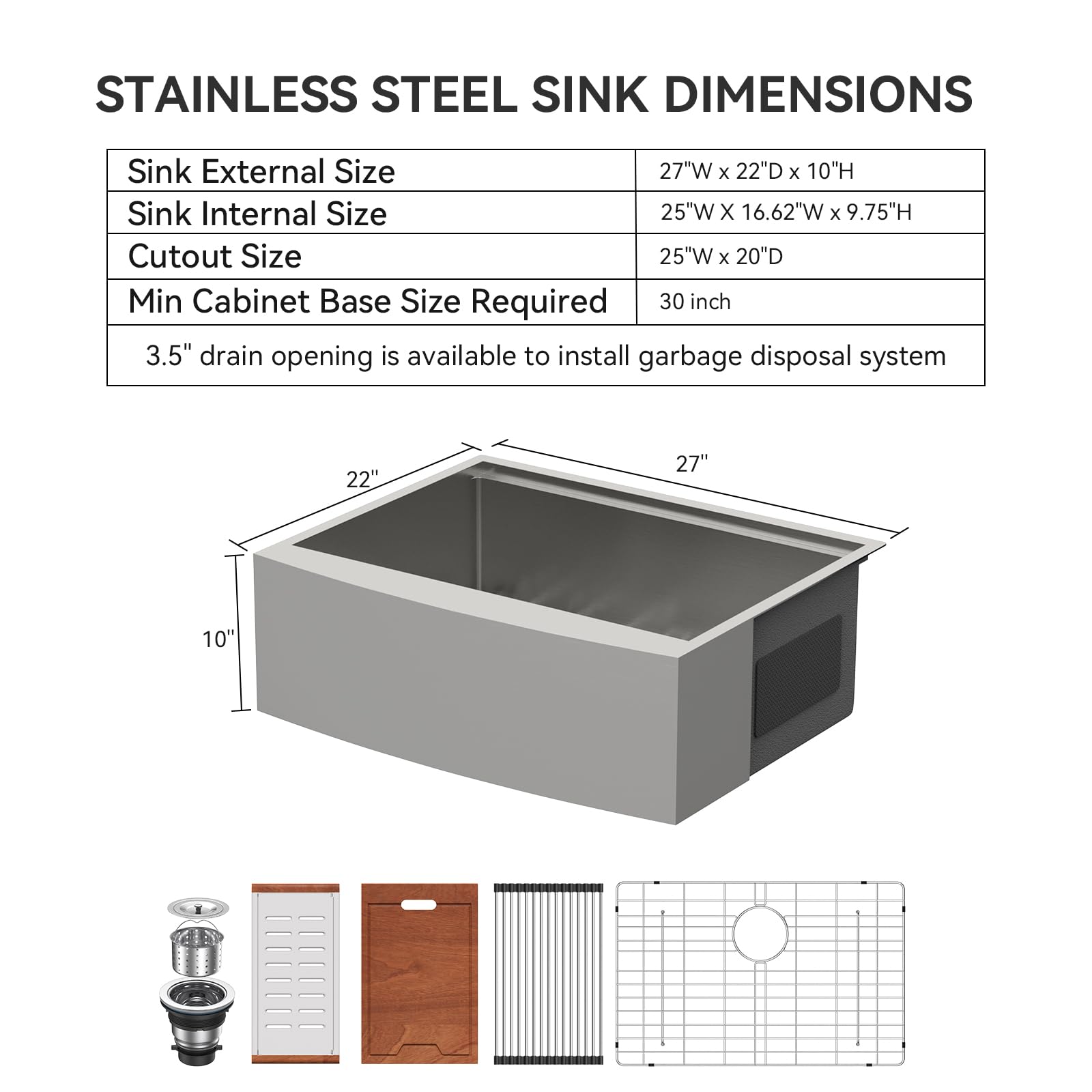 STAINLESS STEEL SINK DIMENSIONS

| Sink External Size | 27"W x 22"D x 10"H |
|---|---|
| Sink Internal Size | 25"W X 16.62"W x 9.75"H |
| Cutout Size | 25"W x 20"D |
| Min Cabinet Base Size Required | 30 inch |
| 3.5" drain opening is available to install garbage disposal system | |

22"
27"
10"